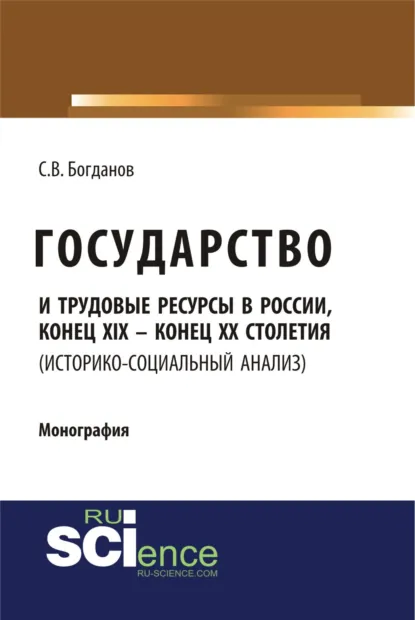 С.В. Богданов

ГОСУДАРСТВО

И ТРУДОВЫЕ РЕСУРСЫ В РОССИИ, КОНЕЦ XIX – КОНЕЦ XX СТОЛЕТИЯ (ИСТОРИКО-СОЦИАЛЬНЫЙ АНАЛИЗ)

Монография

RU SCIence
RU-SCIENCE.COM